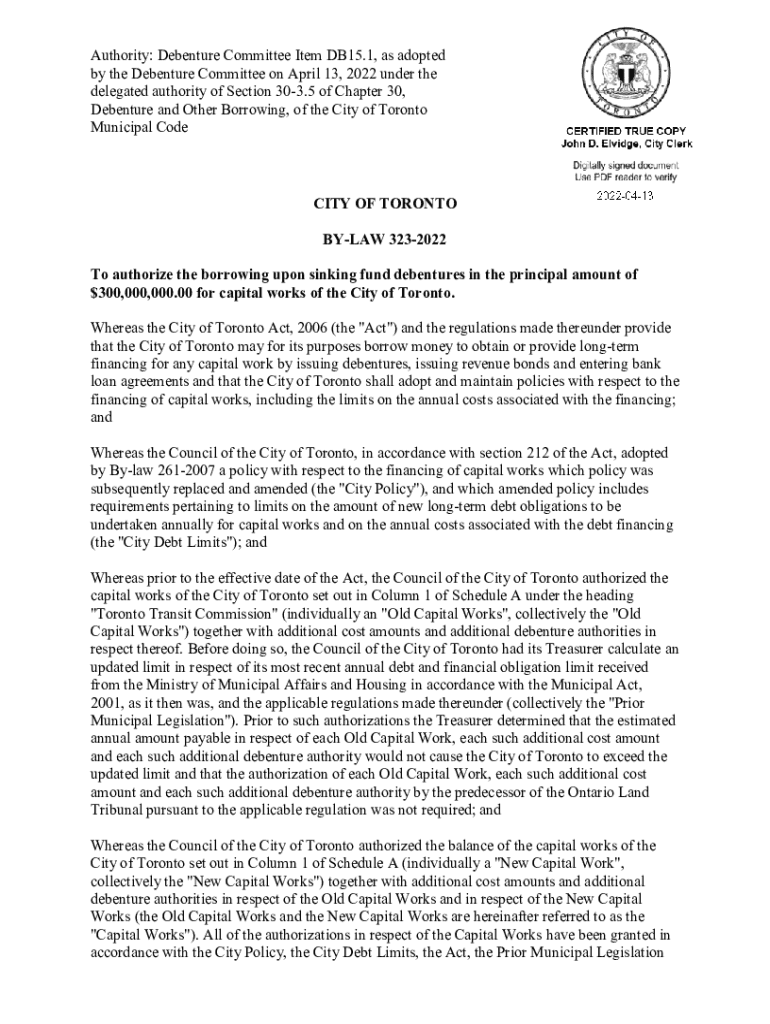 Authority: Debenture Committee Item DB15.1, as adopted by the Debenture Committee on April 13, 2022 under the delegated authority of Section 30-3.5 of Chapter 30, Debenture and Other Borrowing, of the City of Toronto Municipal Code

CITY OF TORONTO

CERTIFIED TRUE COPY
John D. Elvidge, City Clerk

Digitally signed document
Use PDF reader to verify

2022-04-13

CITY OF TORONTO

BY-LAW 323-2022

To authorize the borrowing upon sinking fund debentures in the principal amount of $300,000,000.00 for capital works of the City of Toronto.

Whereas the City of Toronto Act, 2006 (the "Act") and the regulations made thereunder provide that the City of Toronto may for its purposes borrow money to obtain or provide long-term financing for any capital work by issuing debentures, issuing revenue bonds and entering bank loan agreements and that the City of Toronto shall adopt and maintain policies with respect to the financing of capital works, including the limits on the annual costs associated with the financing; and

Whereas the Council of the City of Toronto, in accordance with section 212 of the Act, adopted by By-law 261-2007 a policy with respect to the financing of capital works which policy was subsequently replaced and amended (the "City Policy"), and which amended policy includes requirements pertaining to limits on the amount of new long-term debt obligations to be undertaken annually for capital works and on the annual costs associated with the debt financing (the "City Debt Limits"); and

Whereas prior to the effective date of the Act, the Council of the City of Toronto authorized the capital works of the City of Toronto set out in Column 1 of Schedule A under the heading "Toronto Transit Commission" (individually an "Old Capital Works", collectively the "Old Capital Works") together with additional cost amounts and additional debenture authorities in respect thereof. Before doing so, the Council of the City of Toronto had its Treasurer calculate an updated limit in respect of its most recent annual debt and financial obligation limit received from the Ministry of Municipal Affairs and Housing in accordance with the Municipal Act, 2001, as it then was, and the applicable regulations made thereunder (collectively the "Prior Municipal Legislation"). Prior to such authorizations the Treasurer determined that the estimated annual amount payable in respect of each Old Capital Work, each such additional cost amount and each such additional debenture authority would not cause the City of Toronto to exceed the updated limit and that the authorization of each Old Capital Work, each such additional cost amount and each such additional debenture authority by the predecessor of the Ontario Land Tribunal pursuant to the applicable regulation was not required; and

Whereas the Council of the City of Toronto authorized the balance of the capital works of the City of Toronto set out in Column 1 of Schedule A (individually a "New Capital Work", collectively the "New Capital Works") together with additional cost amounts and additional debenture authorities in respect of the Old Capital Works and in respect of the New Capital Works (the Old Capital Works and the New Capital Works are hereinafter referred to as the "Capital Works"). All of the authorizations in respect of the Capital Works have been granted in accordance with the City Policy, the City Debt Limits, the Act, the Prior Municipal Legislation